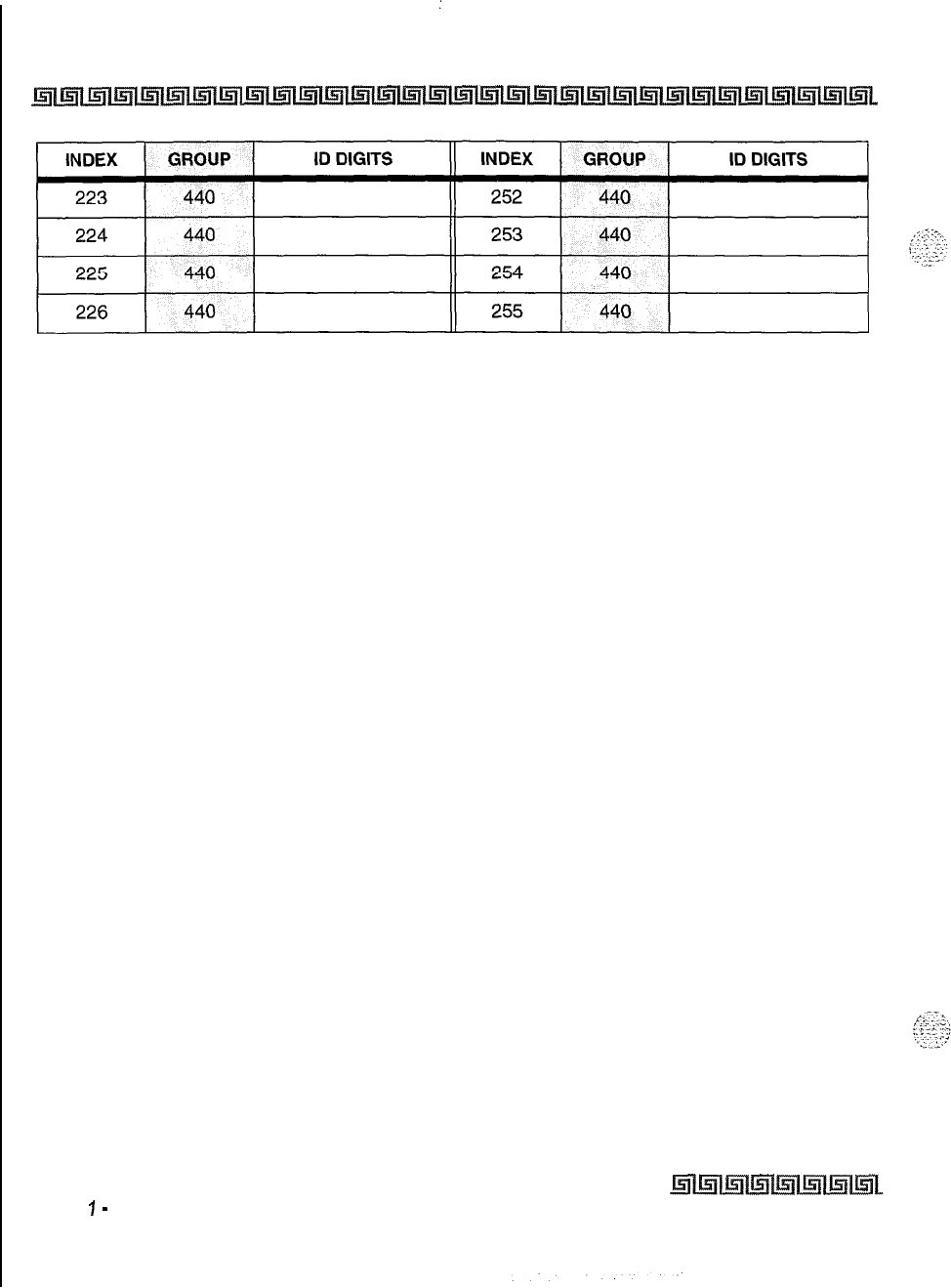 | INDEX | GROUP | ID DIGITS | INDEX | GROUP | ID DIGITS |
|---|---|---|---|---|---|
| 223 | 440 | | 252 | 440 | |
| 224 | 440 | | 253 | 440 | |
| 225 | 440 | | 254 | 440 | |
| 226 | 440 | | 255 | 440 | |

1 •